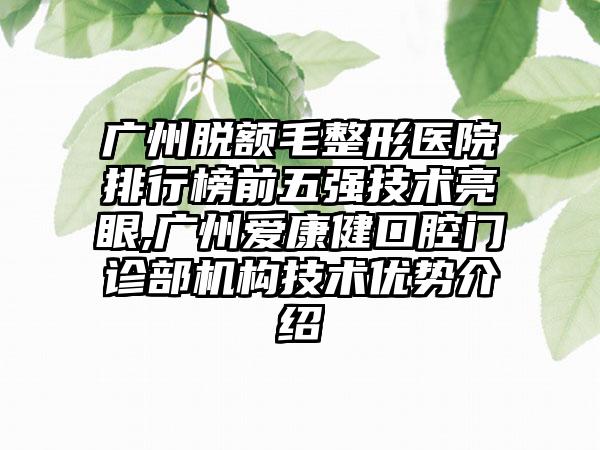 广州脱额毛整形医院排行榜前五强技术亮眼,广州爱康健口腔门诊部机构技术优势介绍